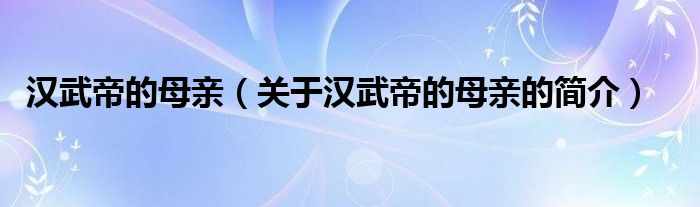 汉武帝的母亲（关于汉武帝的母亲的简介）